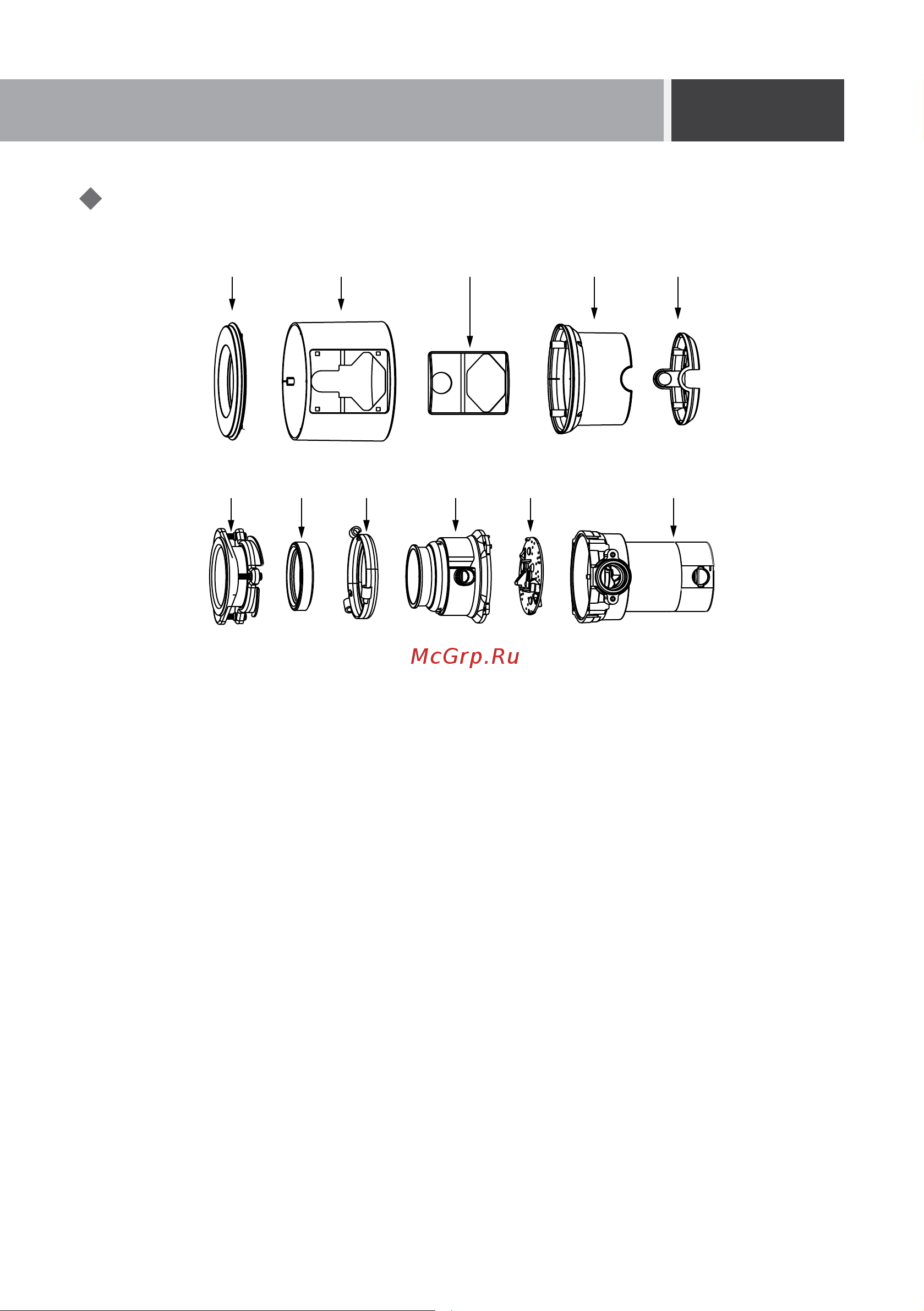 McGrp.Ru